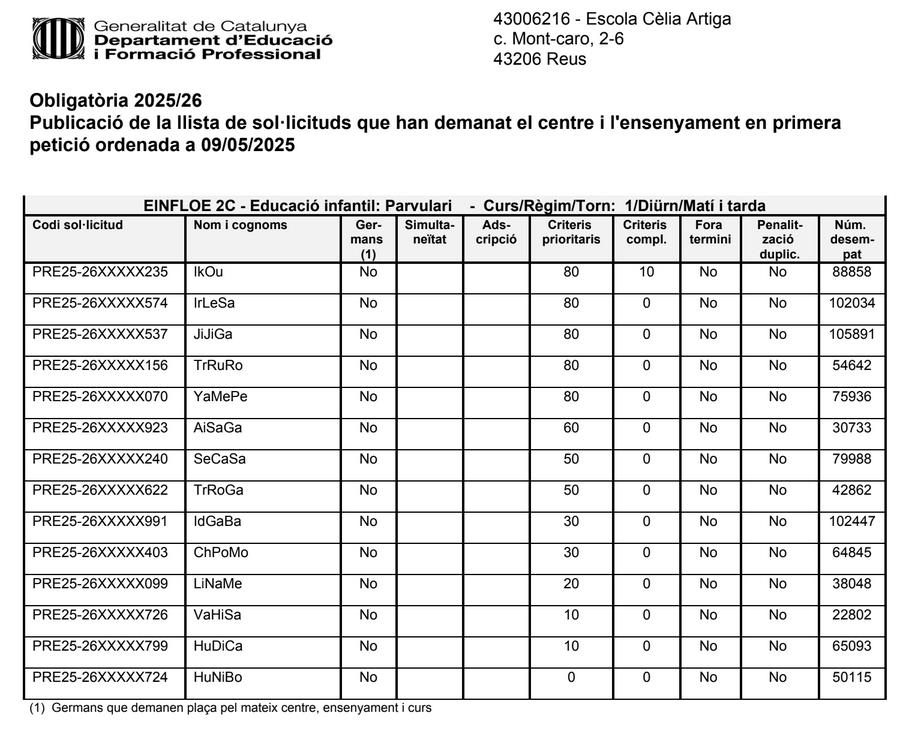 Generalitat de Catalunya
Departament d'Educació
i Formació Professional

43006216 - Escola Cèlia Artiga
c. Mont-caro, 2-6
43206 Reus

Obligatòria 2025/26
Publicació de la llista de sol·licituds que han demanat el centre i l'ensenyament en primera petició ordenada a 09/05/2025

EINFLOE 2C - Educació infantil: Parvulari - Curs/Règim/Torn: 1/Diürn/Matí i tarda

| Codi sol·licitud | Nom i cognoms | Germans (1) | Simultaneïtat | Adscripció | Criteris prioritaris | Criteris compl. | Fora termini | Penalització duplic. | Núm. desempat |
|---|---|---|---|---|---|---|---|---|---|
| PRE25-26XXXXX235 | IkOu | No | | | 80 | 10 | No | No | 88858 |
| PRE25-26XXXXX574 | IrLeSa | No | | | 80 | 0 | No | No | 102034 |
| PRE25-26XXXXX537 | JiJiGa | No | | | 80 | 0 | No | No | 105891 |
| PRE25-26XXXXX156 | TrRuRo | No | | | 80 | 0 | No | No | 54642 |
| PRE25-26XXXXX070 | YaMePe | No | | | 80 | 0 | No | No | 75936 |
| PRE25-26XXXXX923 | AiSaGa | No | | | 60 | 0 | No | No | 30733 |
| PRE25-26XXXXX240 | SeCaSa | No | | | 50 | 0 | No | No | 79988 |
| PRE25-26XXXXX622 | TrRoGa | No | | | 50 | 0 | No | No | 42862 |
| PRE25-26XXXXX991 | IdGaBa | No | | | 30 | 0 | No | No | 102447 |
| PRE25-26XXXXX403 | ChPoMo | No | | | 30 | 0 | No | No | 64845 |
| PRE25-26XXXXX099 | LiNaMe | No | | | 20 | 0 | No | No | 38048 |
| PRE25-26XXXXX726 | VaHiSa | No | | | 10 | 0 | No | No | 22802 |
| PRE25-26XXXXX799 | HuDiCa | No | | | 10 | 0 | No | No | 65093 |
| PRE25-26XXXXX724 | HuNiBo | No | | | 0 | 0 | No | No | 50115 |

(1) Germans que demanen plaça pel mateix centre, ensenyament i curs